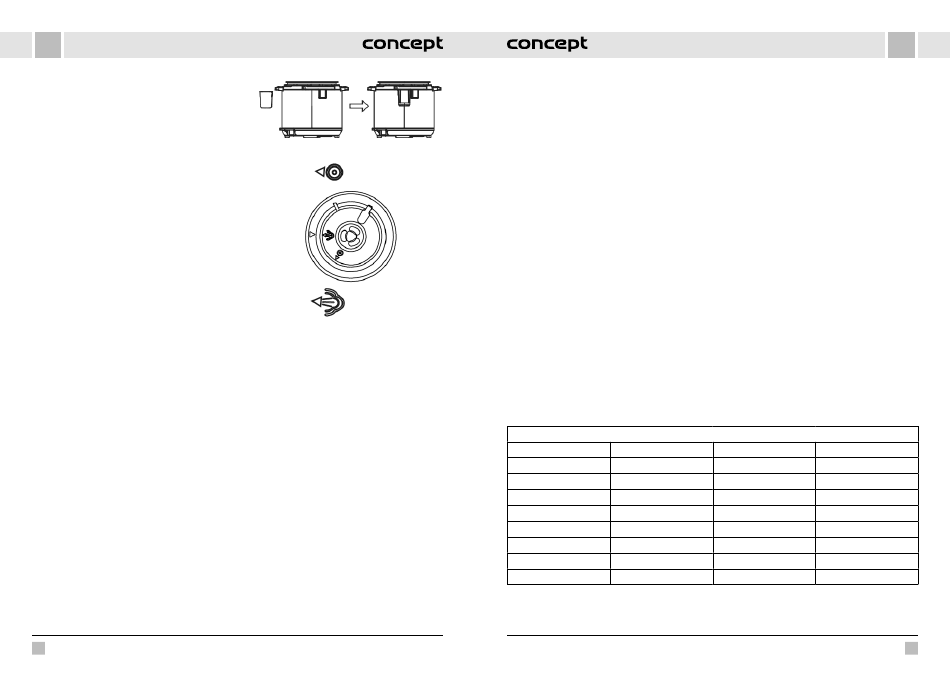 concept

concept